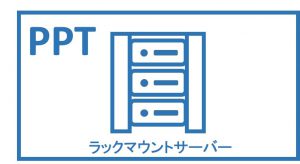 PPT

ラックマウントサーバー